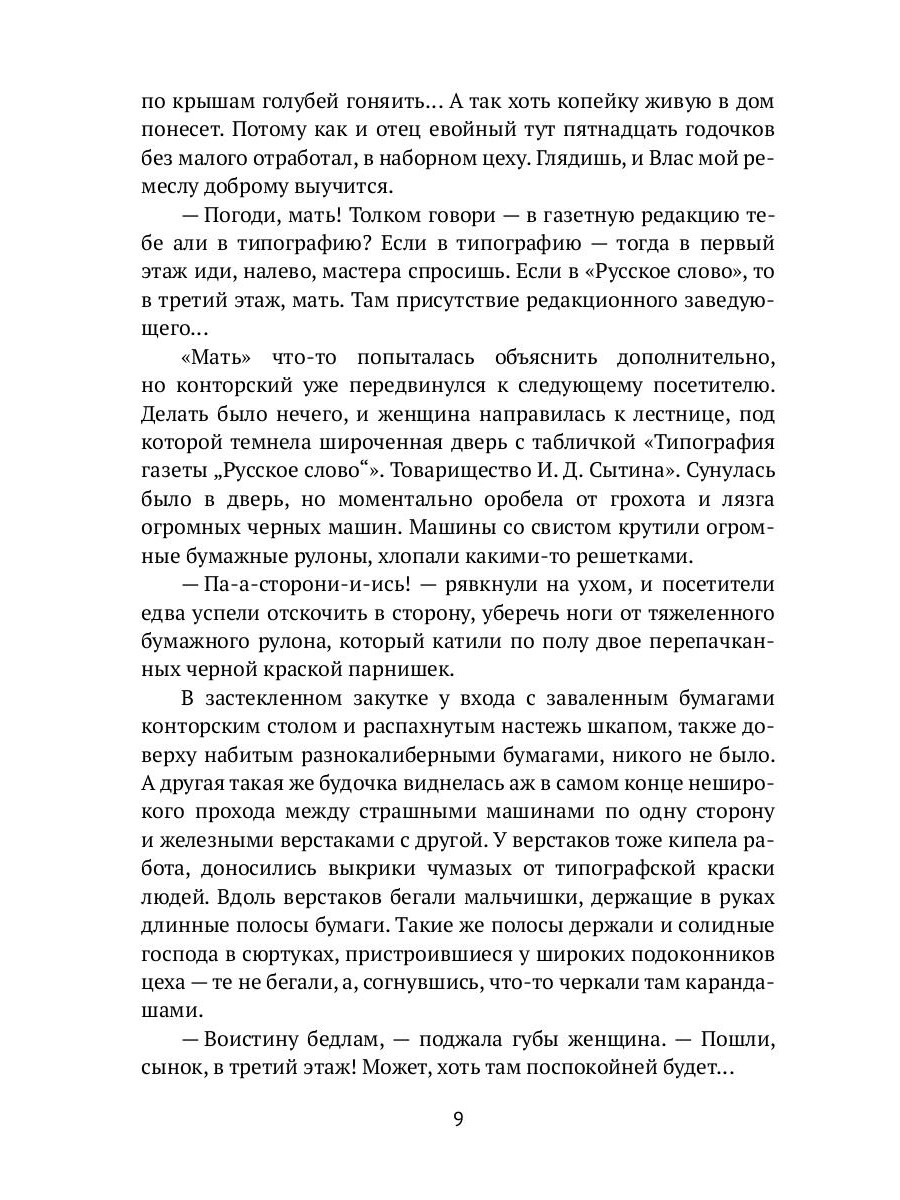 по крышам голубей гоняить… А так хоть копейку живую в дом понесет. Потому как и отец евойный тут пятнадцать годочков без малого отработал, в наборном цеху. Глядишь, и Влас мой ремеслу доброму выучится.

— Погоди, мать! Толком говори — в газетную редакцию тебе али в типографию? Если в типографию — тогда в первый этаж иди, налево, мастера спросишь. Если в «Русское слово», то в третий этаж, мать. Там присутствие редакционного заведующего…

«Мать» что-то попыталась объяснить дополнительно, но конторский уже передвинулся к следующему посетителю. Делать было нечего, и женщина направилась к лестнице, под которой темнела широченная дверь с табличкой «Типография газеты „Русское слово“». Товарищество И. Д. Сытина». Сунулась было в дверь, но моментально оробела от грохота и лязга огромных черных машин. Машины со свистом крутили огромные бумажные рулоны, хлопали какими-то решетками.

— Па-а-сторони-и-ись! — рявкнули на ухом, и посетители едва успели отскочить в сторону, уберечь ноги от тяжеленного бумажного рулона, который катили по полу двое перепачканных черной краской парнишек.

В застекленном закутке у входа с заваленным бумагами конторским столом и распахнутым настежь шкапом, также доверху набитым разнокалиберными бумагами, никого не было. А другая такая же будочка виднелась аж в самом конце неширокого прохода между страшными машинами по одну сторону и железными верстаками с другой. У верстаков тоже кипела работа, доносились выкрики чумазых от типографской краски людей. Вдоль верстаков бегали мальчишки, держащие в руках длинные полосы бумаги. Такие же полосы держали и солидные господа в сюртуках, пристроившиеся у широких подоконников цеха — те не бегали, а, согнувшись, что-то черкали там карандашами.

— Воистину бедлам, — поджала губы женщина. — Пошли, сынок, в третий этаж! Может, хоть там поспокойней будет…

9